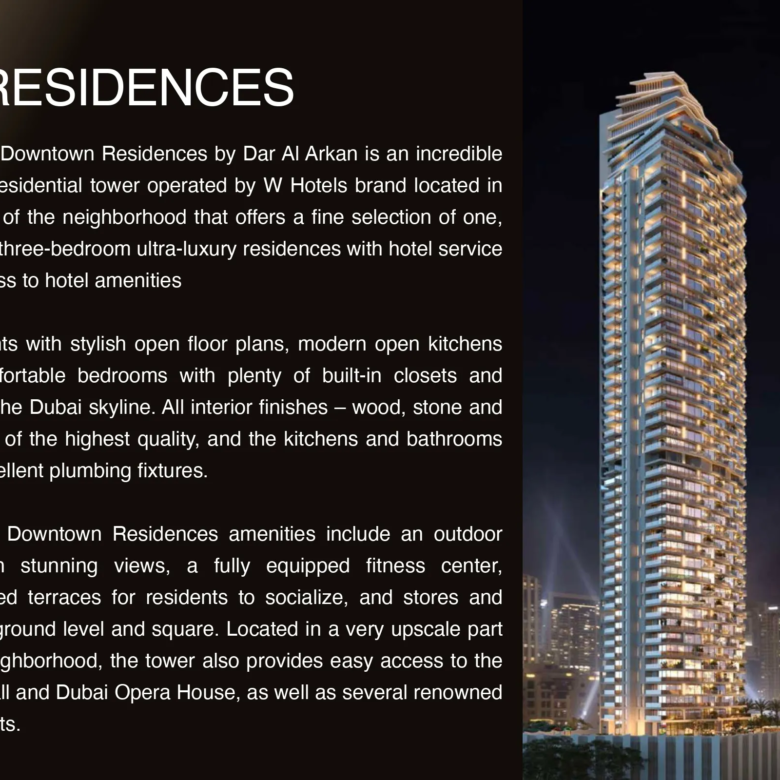 RESIDENCES

Downtown Residences by Dar Al Arkan is an incredible esidential tower operated by W Hotels brand located in of the neighborhood that offers a fine selection of one, three-bedroom ultra-luxury residences with hotel service ss to hotel amenities

nts with stylish open floor plans, modern open kitchens fortable bedrooms with plenty of built-in closets and he Dubai skyline. All interior finishes – wood, stone and of the highest quality, and the kitchens and bathrooms ellent plumbing fixtures.

Downtown Residences amenities include an outdoor n stunning views, a fully equipped fitness center, ed terraces for residents to socialize, and stores and ground level and square. Located in a very upscale part ghborhood, the tower also provides easy access to the ll and Dubai Opera House, as well as several renowned ts.